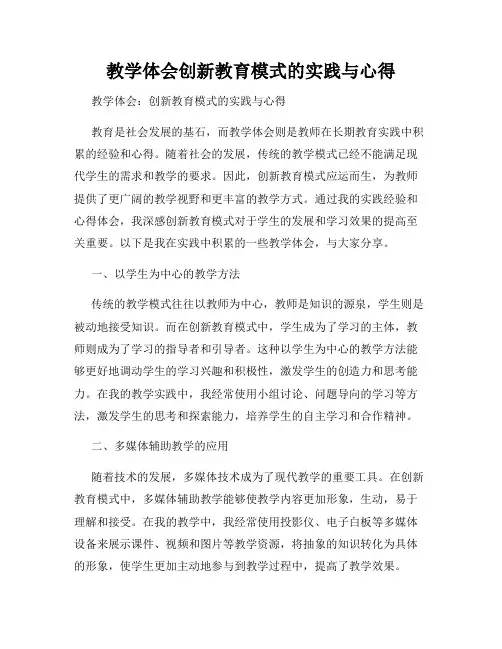 教学体会创新教育模式的实践与心得

教学体会：创新教育模式的实践与心得

教育是社会发展的基石，而教学体会则是教师在长期教育实践中积累的经验和心得。随着社会的发展，传统的教学模式已经不能满足现代学生的需求和教学的要求。因此，创新教育模式应运而生，为教师提供了更广阔的教学视野和更丰富的教学方式。通过我的实践经验和心得体会，我深感创新教育模式对于学生的发展和学习效果的提高至关重要。以下是我在实践中积累的一些教学体会，与大家分享。

一、以学生为中心的教学方法

传统的教学模式往往以教师为中心，教师是知识的源泉，学生则是被动地接受知识。而在创新教育模式中，学生成为了学习的主体，教师则成为了学习的指导者和引导者。这种以学生为中心的教学方法能够更好地调动学生的学习兴趣和积极性，激发学生的创造力和思考能力。在我的教学实践中，我经常使用小组讨论、问题导向的学习等方法，激发学生的思考和探索能力，培养学生的自主学习和合作精神。

二、多媒体辅助教学的应用

随着技术的发展，多媒体技术成为了现代教学的重要工具。在创新教育模式中，多媒体辅助教学能够使教学内容更加形象，生动，易于理解和接受。在我的教学中，我经常使用投影仪、电子白板等多媒体设备来展示课件、视频和图片等教学资源，将抽象的知识转化为具体的形象，使学生更加主动地参与到教学过程中，提高了教学效果。